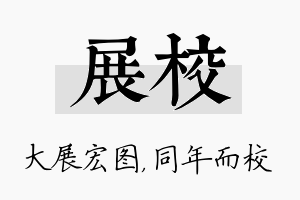 展校

大展宏图,同年而校